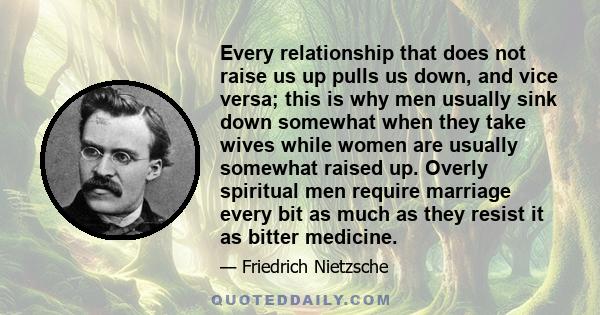 Every relationship that does not raise us up pulls us down, and vice versa; this is why men usually sink down somewhat when they take wives while women are usually somewhat raised up. Overly spiritual men require marriage every bit as much as they resist it as bitter medicine.

— Friedrich Nietzsche

QUOTEDDAILY.COM